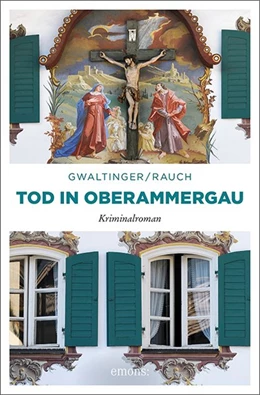 GWALTINGER/RAUCH

TOD IN OBERAMMERGAU

Kriminalroman

emons: